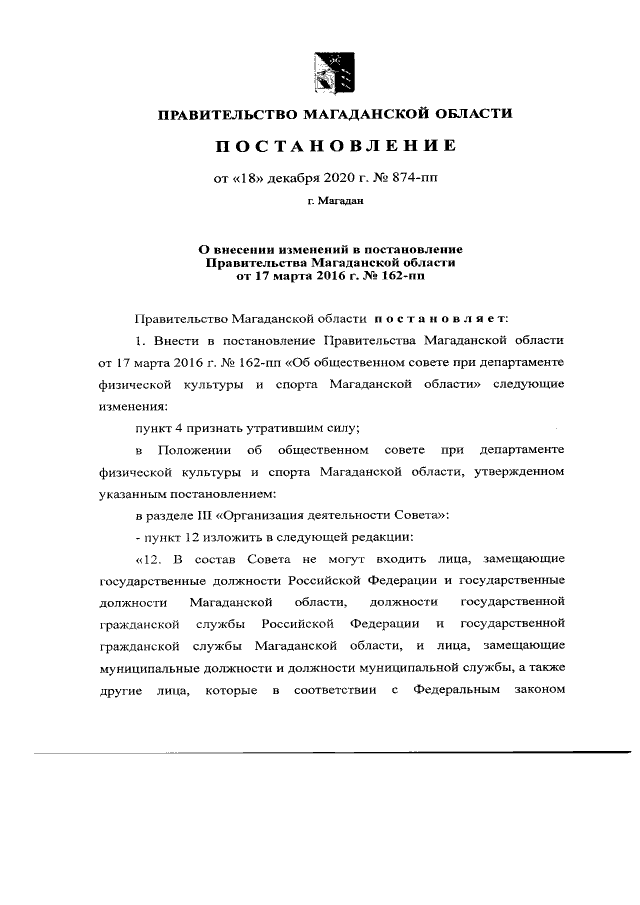 ПРАВИТЕЛЬСТВО МАГАДАНСКОЙ ОБЛАСТИ

ПОСТАНОВЛЕНИЕ

от «18» декабря 2020 г. № 874-пп

г. Магадан

О внесении изменений в постановление Правительства Магаданской области от 17 марта 2016 г. № 162-пп

Правительство Магаданской области постановляет:

1. Внести в постановление Правительства Магаданской области от 17 марта 2016 г. № 162-пп «Об общественном совете при департаменте физической культуры и спорта Магаданской области» следующие изменения:

пункт 4 признать утратившим силу;

в Положении об общественном совете при департаменте физической культуры и спорта Магаданской области, утвержденном указанным постановлением:

в разделе III «Организация деятельности Совета»:

- пункт 12 изложить в следующей редакции:

«12. В состав Совета не могут входить лица, замещающие государственные должности Российской Федерации и государственные должности Магаданской области, должности государственной гражданской службы Российской Федерации и государственной гражданской службы Магаданской области, и лица, замещающие муниципальные должности и должности муниципальной службы, а также другие лица, которые в соответствии с Федеральным законом